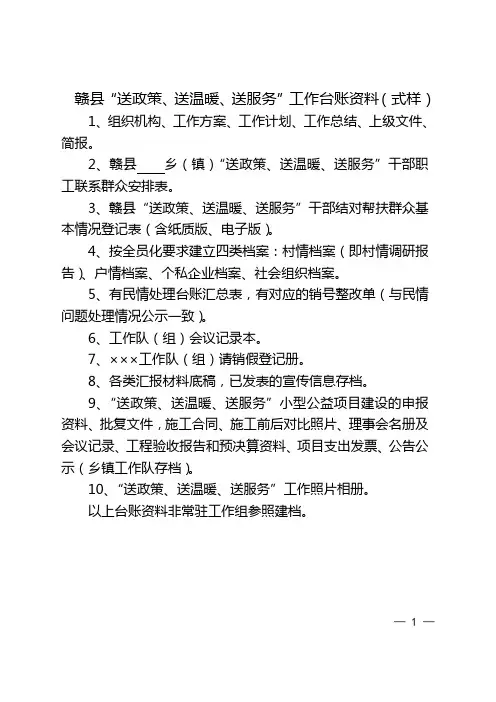 赣县“送政策、送温暖、送服务”工作台账资料（式样）

1、组织机构、工作方案、工作计划、工作总结、上级文件、简报。

2、赣县____乡（镇）“送政策、送温暖、送服务”干部职工联系群众安排表。

3、赣县“送政策、送温暖、送服务”干部结对帮扶群众基本情况登记表（含纸质版、电子版）。

4、按全员化要求建立四类档案：村情档案（即村情调研报告）、户情档案、个私企业档案、社会组织档案。

5、有民情处理台账汇总表，有对应的销号整改单（与民情问题处理情况公示一致）。

6、工作队（组）会议记录本。

7、×××工作队（组）请销假登记册。

8、各类汇报材料底稿，已发表的宣传信息存档。

9、“送政策、送温暖、送服务”小型公益项目建设的申报资料、批复文件，施工合同、施工前后对比照片、理事会名册及会议记录、工程验收报告和预决算资料、项目支出发票、公告公示（乡镇工作队存档）。

10、“送政策、送温暖、送服务”工作照片相册。

以上台账资料非常驻工作组参照建档。

— 1 —